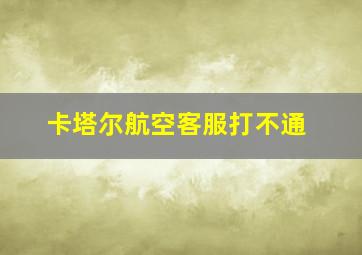 卡塔尔航空客服打不通